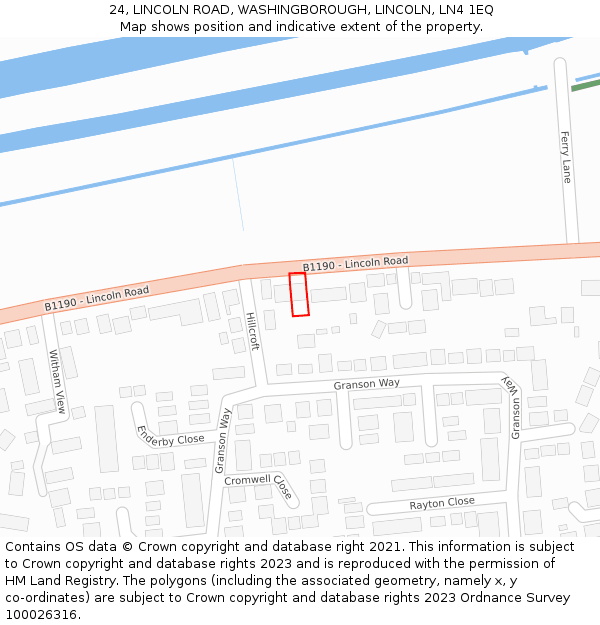 24, LINCOLN ROAD, WASHINGBOROUGH, LINCOLN, LN4 1EQ
Map shows position and indicative extent of the property.

Ferry Lane
B1190 - Lincoln Road
B1190 - Lincoln Road
Hillcroft
Witham View
Granson Way
Granson Way
Enderby Close
Granson Way
Cromwell Close
Rayton Close

Contains OS data © Crown copyright and database right 2021. This information is subject to Crown copyright and database rights 2023 and is reproduced with the permission of HM Land Registry. The polygons (including the associated geometry, namely x, y co-ordinates) are subject to Crown copyright and database rights 2023 Ordnance Survey 100026316.